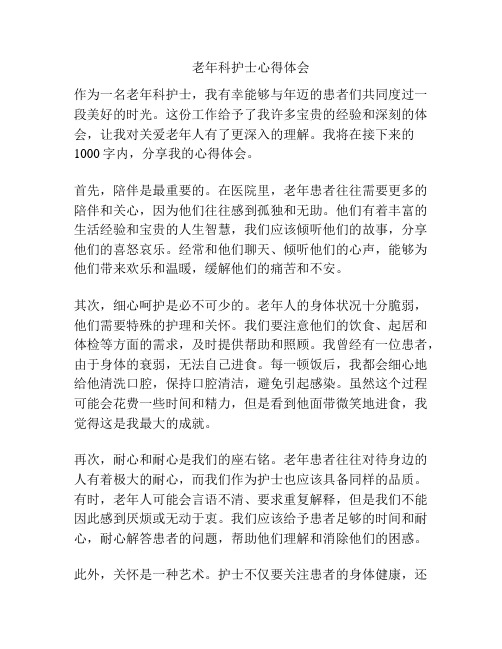 老年科护士心得体会

作为一名老年科护士，我有幸能够与年迈的患者们共同度过一段美好的时光。这份工作给予了我许多宝贵的经验和深刻的体会，让我对关爱老年人有了更深入的理解。我将在接下来的1000字内，分享我的心得体会。

首先，陪伴是最重要的。在医院里，老年患者往往需要更多的陪伴和关心，因为他们往往感到孤独和无助。他们有着丰富的生活经验和宝贵的人生智慧，我们应该倾听他们的故事，分享他们的喜怒哀乐。经常和他们聊天、倾听他们的心声，能够为他们带来欢乐和温暖，缓解他们的痛苦和不安。

其次，细心呵护是必不可少的。老年人的身体状况十分脆弱，他们需要特殊的护理和关怀。我们要注意他们的饮食、起居和体检等方面的需求，及时提供帮助和照顾。我曾经有一位患者，由于身体的衰弱，无法自己进食。每一顿饭后，我都会细心地给他清洗口腔，保持口腔清洁，避免引起感染。虽然这个过程可能会花费一些时间和精力，但是看到他面带微笑地进食，我觉得这是我最大的成就。

再次，耐心和耐心是我们的座右铭。老年患者往往对待身边的人有着极大的耐心，而我们作为护士也应该具备同样的品质。有时，老年人可能会言语不清、要求重复解释，但是我们不能因此感到厌烦或无动于衷。我们应该给予患者足够的时间和耐心，耐心解答患者的问题，帮助他们理解和消除他们的困惑。

此外，关怀是一种艺术。护士不仅要关注患者的身体健康，还